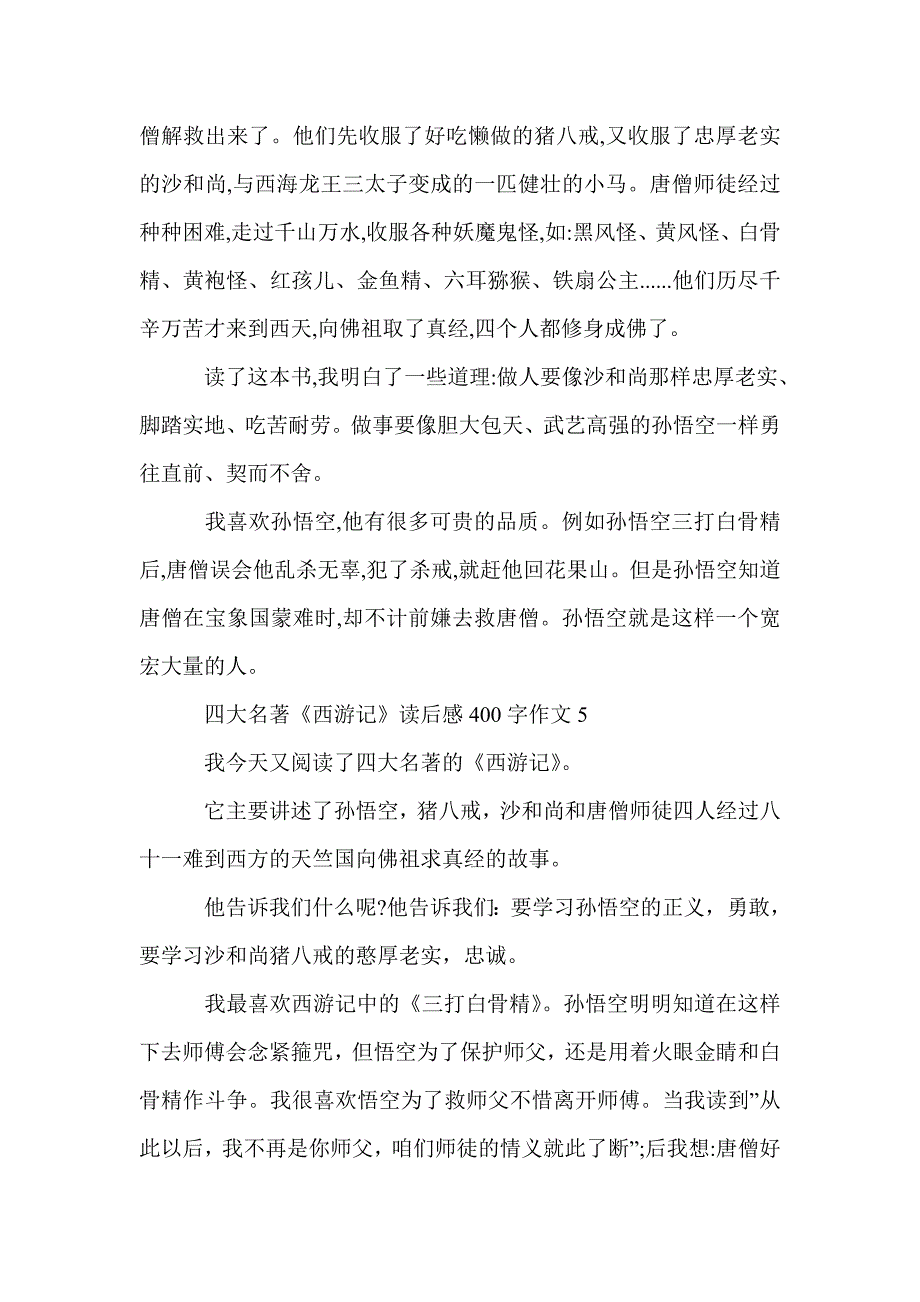 僧解救出来了。他们先收服了好吃懒做的猪八戒,又收服了忠厚老实的沙和尚,与西海龙王三太子变成的一匹健壮的小马。唐僧师徒经过种种困难,走过千山万水,收服各种妖魔鬼怪,如:黑风怪、黄风怪、白骨精、黄袍怪、红孩儿、金鱼精、六耳猕猴、铁扇公主......他们历尽千辛万苦才来到西天,向佛祖取了真经,四个人都修身成佛了。

读了这本书,我明白了一些道理:做人要像沙和尚那样忠厚老实、脚踏实地、吃苦耐劳。做事要像胆大包天、武艺高强的孙悟空一样勇往直前、契而不舍。

我喜欢孙悟空,他有很多可贵的品质。例如孙悟空三打白骨精后,唐僧误会他乱杀无辜,犯了杀戒,就赶他回花果山。但是孙悟空知道唐僧在宝象国蒙难时,却不计前嫌去救唐僧。孙悟空就是这样一个宽宏大量的人。

四大名著《西游记》读后感 400 字作文 5

我今天又阅读了四大名著的《西游记》。

它主要讲述了孙悟空，猪八戒，沙和尚和唐僧师徒四人经过八十一难到西方的天竺国向佛祖求真经的故事。

他告诉我们什么呢?他告诉我们：要学习孙悟空的正义，勇敢，要学习沙和尚猪八戒的憨厚老实，忠诚。

我最喜欢西游记中的《三打白骨精》。孙悟空明明知道在这样下去师傅会念紧箍咒，但悟空为了保护师父，还是用着火眼金睛和白骨精作斗争。我很喜欢悟空为了救师父不惜离开师傅。当我读到”从此以后，我不再是你师父，咱们师徒的情义就此了断”;后我想:唐僧好